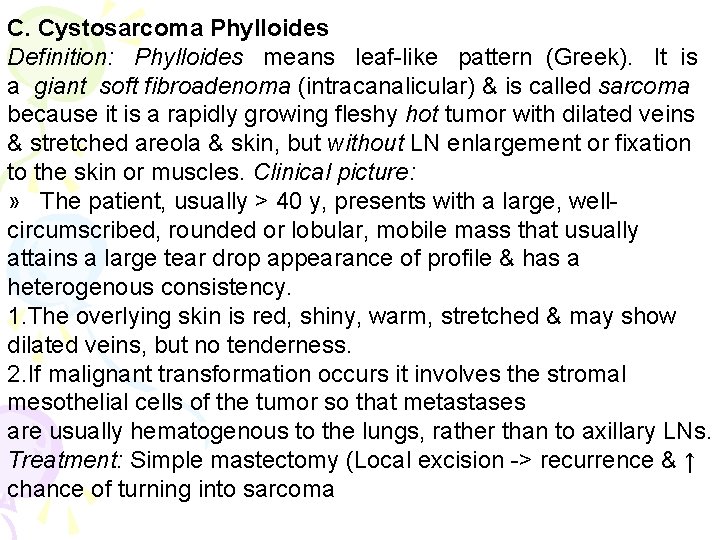 C. Cystosarcoma Phylloides

Definition: Phylloides means leaf-like pattern (Greek). It is a giant soft fibroadenoma (intracanalicular) & is called sarcoma because it is a rapidly growing fleshy hot tumor with dilated veins & stretched areola & skin, but without LN enlargement or fixation to the skin or muscles. Clinical picture:

» The patient, usually > 40 y, presents with a large, well-circumscribed, rounded or lobular, mobile mass that usually attains a large tear drop appearance of profile & has a heterogenous consistency.

1.The overlying skin is red, shiny, warm, stretched & may show dilated veins, but no tenderness.

2.If malignant transformation occurs it involves the stromal mesothelial cells of the tumor so that metastases are usually hematogenous to the lungs, rather than to axillary LNs.

Treatment: Simple mastectomy (Local excision -> recurrence & ↑ chance of turning into sarcoma